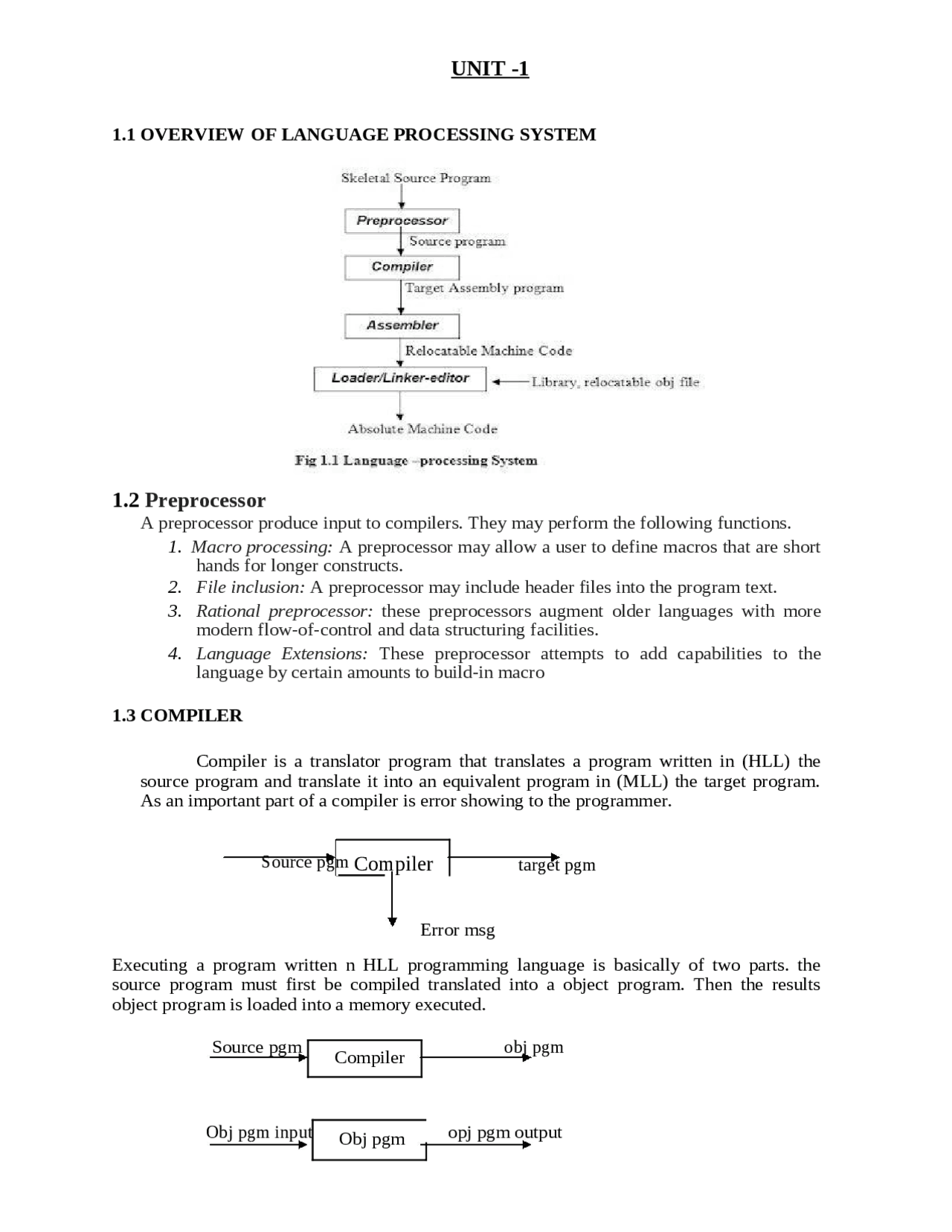 UNIT -1

1.1 OVERVIEW OF LANGUAGE PROCESSING SYSTEM

Skeletal Source Program

Preprocessor

Source program

Compiler

Target Assembly program

Assembler

Relocatable Machine Code

Loader/Linker-editor

Library, relocatable obj file

Absolute Machine Code

Fig 1.1 Language –processing System

1.2 Preprocessor

A preprocessor produce input to compilers. They may perform the following functions.

1. Macro processing: A preprocessor may allow a user to define macros that are short hands for longer constructs.
2. File inclusion: A preprocessor may include header files into the program text.
3. Rational preprocessor: these preprocessors augment older languages with more modern flow-of-control and data structuring facilities.
4. Language Extensions: These preprocessor attempts to add capabilities to the language by certain amounts to build-in macro

1.3 COMPILER

Compiler is a translator program that translates a program written in (HLL) the source program and translate it into an equivalent program in (MLL) the target program. As an important part of a compiler is error showing to the programmer.

Source pgm Compiler target pgm

Error msg

Executing a program written n HLL programming language is basically of two parts. the source program must first be compiled translated into a object program. Then the results object program is loaded into a memory executed.

Source pgm Compiler obj pgm

Obj pgm input Obj pgm opj pgm output